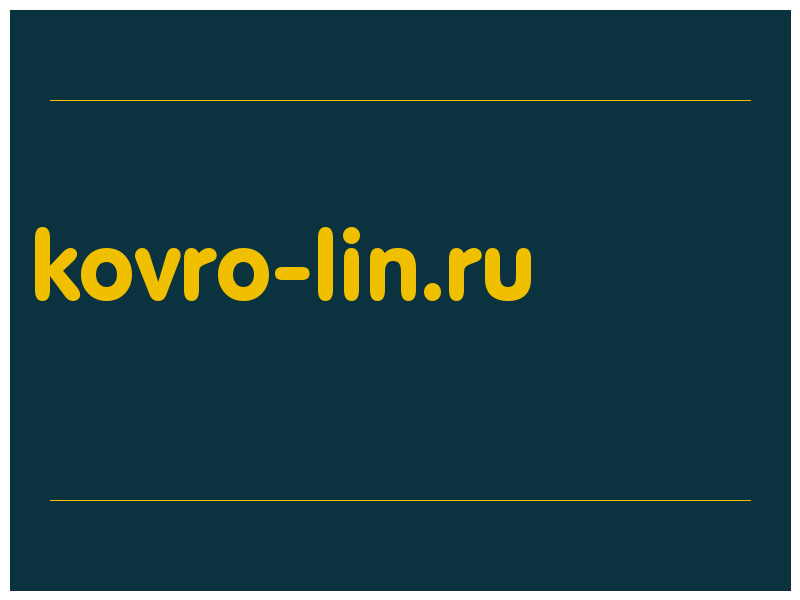 kovro-lin.ru